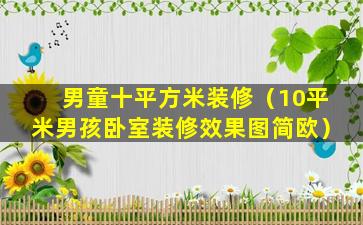 男童十平方米装修（10平米男孩卧室装修效果图简欧）